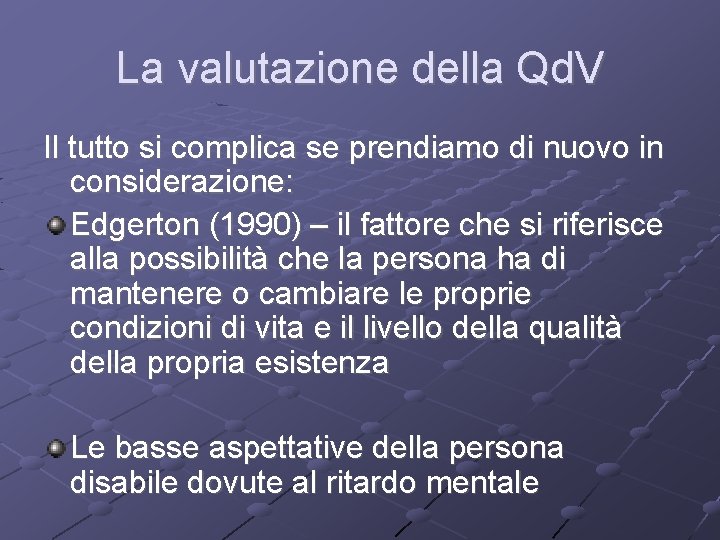 La valutazione della QdV

Il tutto si complica se prendiamo di nuovo in considerazione:

Edgerton (1990) – il fattore che si riferisce alla possibilità che la persona ha di mantenere o cambiare le proprie condizioni di vita e il livello della qualità della propria esistenza

Le basse aspettative della persona disabile dovute al ritardo mentale